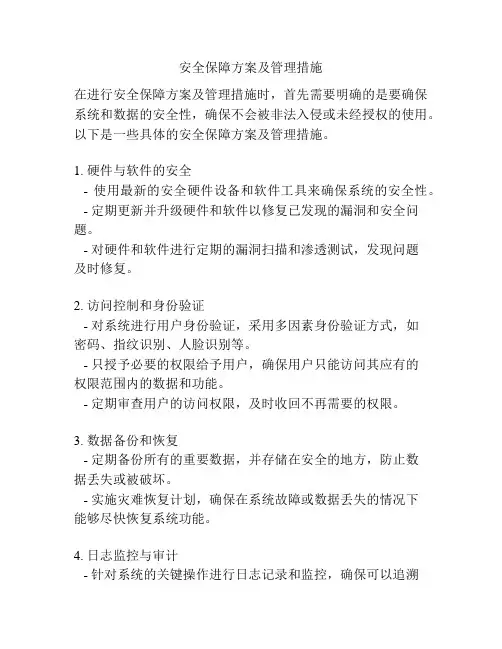 安全保障方案及管理措施

在进行安全保障方案及管理措施时，首先需要明确的是要确保系统和数据的安全性，确保不会被非法入侵或未经授权的使用。以下是一些具体的安全保障方案及管理措施。

1. 硬件与软件的安全
- 使用最新的安全硬件设备和软件工具来确保系统的安全性。
- 定期更新并升级硬件和软件以修复已发现的漏洞和安全问题。
- 对硬件和软件进行定期的漏洞扫描和渗透测试，发现问题及时修复。

2. 访问控制和身份验证
- 对系统进行用户身份验证，采用多因素身份验证方式，如密码、指纹识别、人脸识别等。
- 只授予必要的权限给予用户，确保用户只能访问其应有的权限范围内的数据和功能。
- 定期审查用户的访问权限，及时收回不再需要的权限。

3. 数据备份和恢复
- 定期备份所有的重要数据，并存储在安全的地方，防止数据丢失或被破坏。
- 实施灾难恢复计划，确保在系统故障或数据丢失的情况下能够尽快恢复系统功能。

4. 日志监控与审计
- 针对系统的关键操作进行日志记录和监控，确保可以追溯